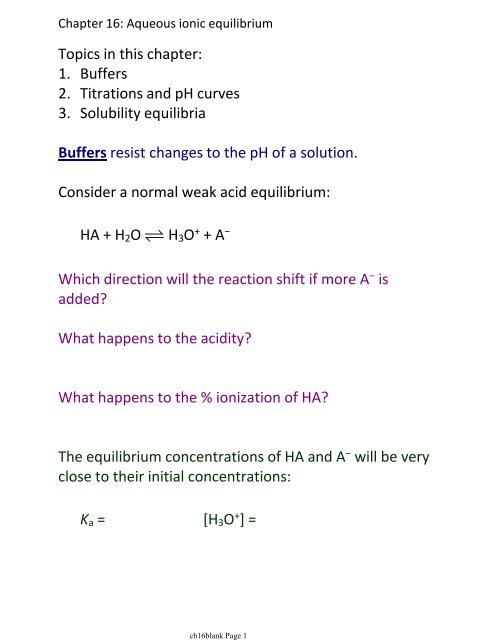 Chapter 16: Aqueous ionic equilibrium

Topics in this chapter:
1. Buffers
2. Titrations and pH curves
3. Solubility equilibria

Buffers resist changes to the pH of a solution.

Consider a normal weak acid equilibrium:

$HA + H_2O \rightleftharpoons H_3O^+ + A^-$

Which direction will the reaction shift if more $A^-$ is added?

What happens to the acidity?

What happens to the % ionization of HA?

The equilibrium concentrations of HA and $A^-$ will be very close to their initial concentrations:

$K_a =$ $[H_3O^+] =$

ch16blank Page 1